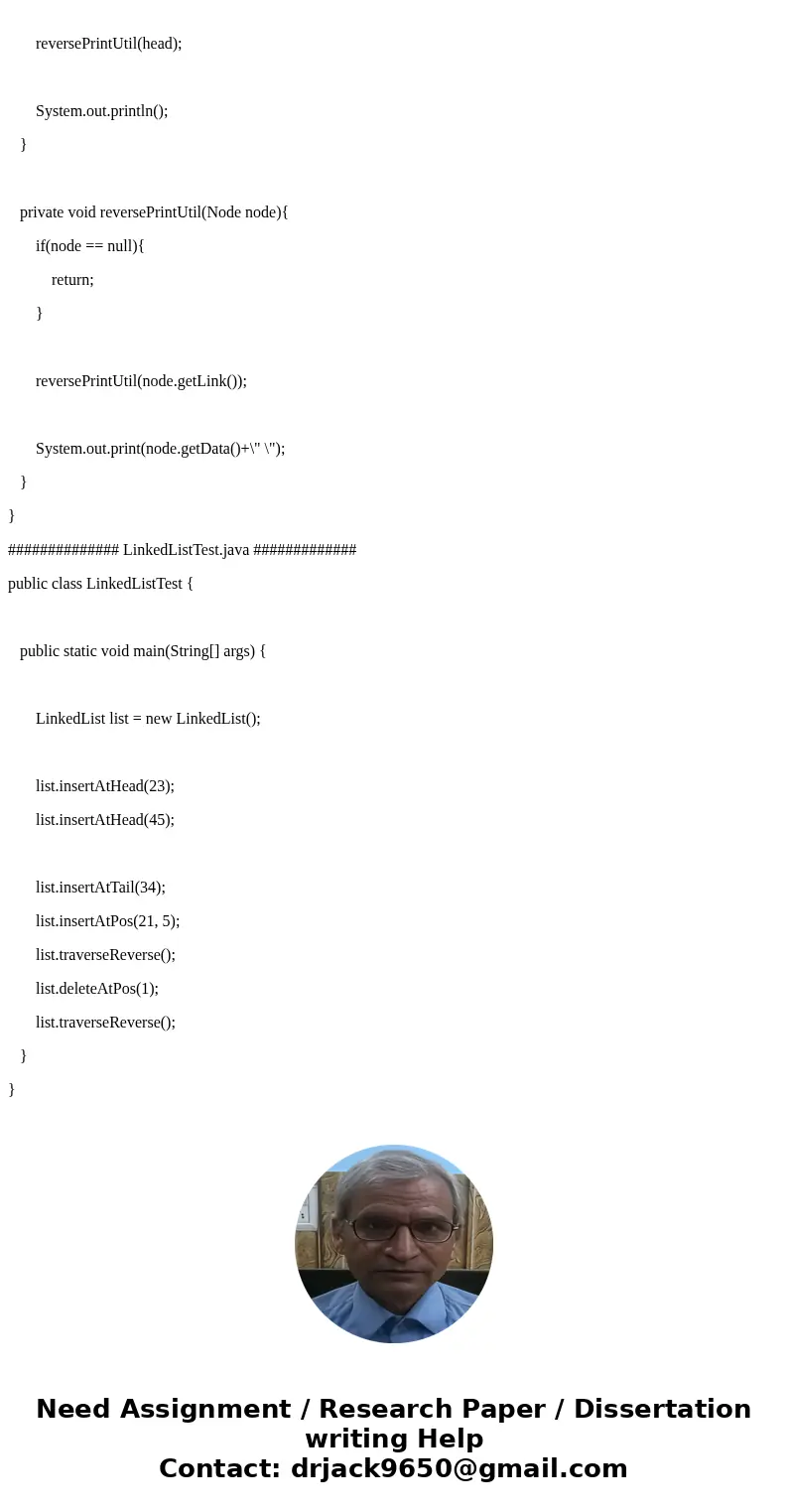 reversePrintUtil(head);

System.out.println();

}

private void reversePrintUtil(Node node){

if(node == null){

return;

}

reversePrintUtil(node.getLink());

System.out.print(node.getData()+\" \");

}

}

############## LinkedListTest.java #############

public class LinkedListTest {

public static void main(String[] args) {

LinkedList list = new LinkedList();

list.insertAtHead(23);

list.insertAtHead(45);

list.insertAtTail(34);

list.insertAtPos(21, 5);

list.traverseReverse();

list.deleteAtPos(1);

list.traverseReverse();

}

}

Need Assignment / Research Paper / Dissertation writing Help
Contact: drjack9650@gmail.com